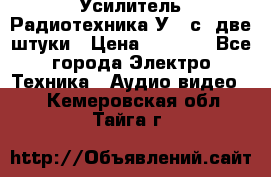 Усилитель Радиотехника У с две штуки Цена Все города Электро Техника Аудио видео
Кемеровская обл Тайга г

http://Объявлений.сайт